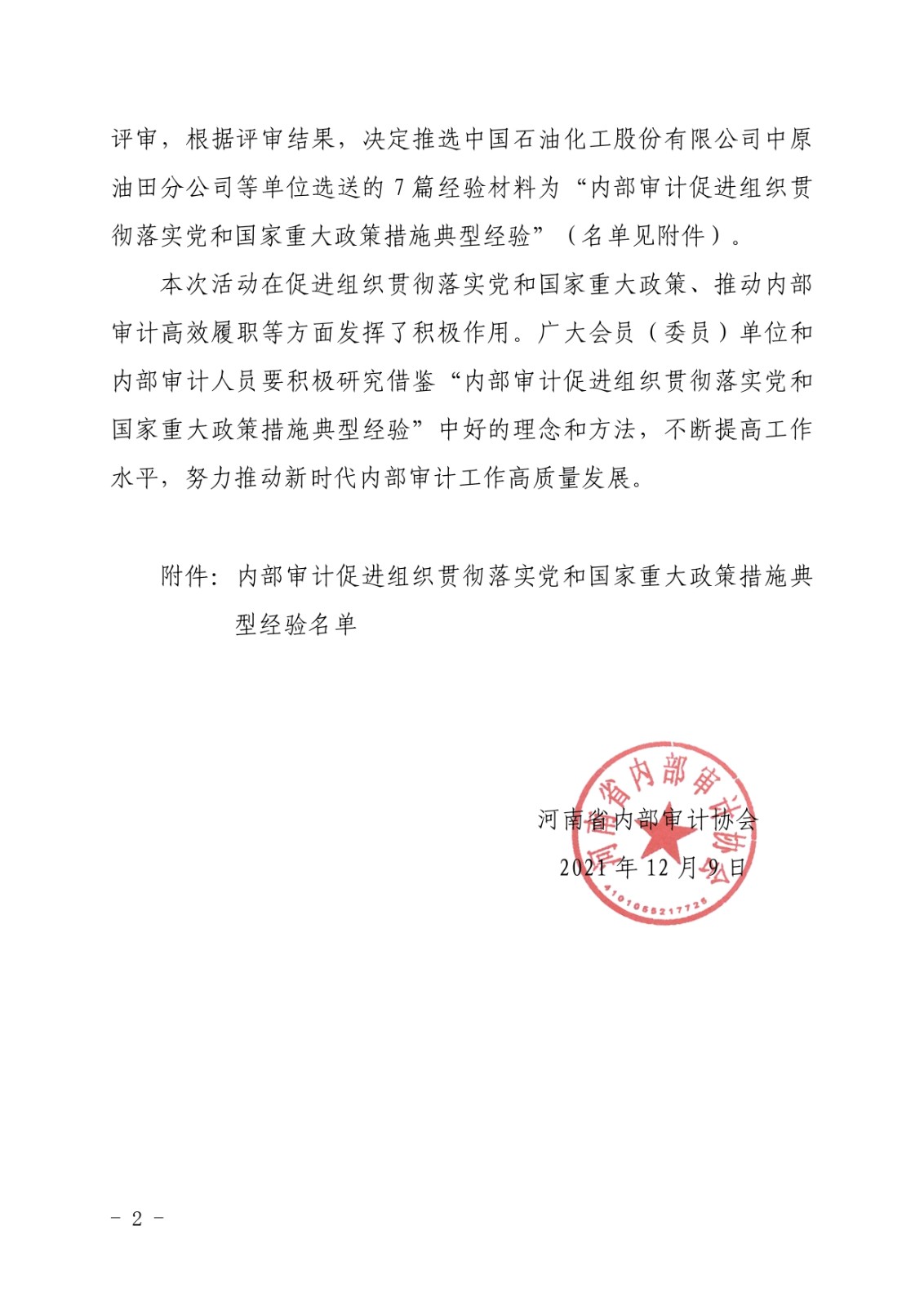 评审，根据评审结果，决定推选中国石油化工股份有限公司中原油田分公司等单位选送的 7 篇经验材料为“内部审计促进组织贯彻落实党和国家重大政策措施典型经验”（名单见附件）。

本次活动在促进组织贯彻落实党和国家重大政策、推动内部审计高效履职等方面发挥了积极作用。广大会员（委员）单位和内部审计人员要积极研究借鉴“内部审计促进组织贯彻落实党和国家重大政策措施典型经验”中好的理念和方法，不断提高工作水平，努力推动新时代内部审计工作高质量发展。

附件：内部审计促进组织贯彻落实党和国家重大政策措施典型经验名单

河南省内部审计协会

2021 年 12 月 9 日

河南省内部审计协会

4101055217725

- 2 -